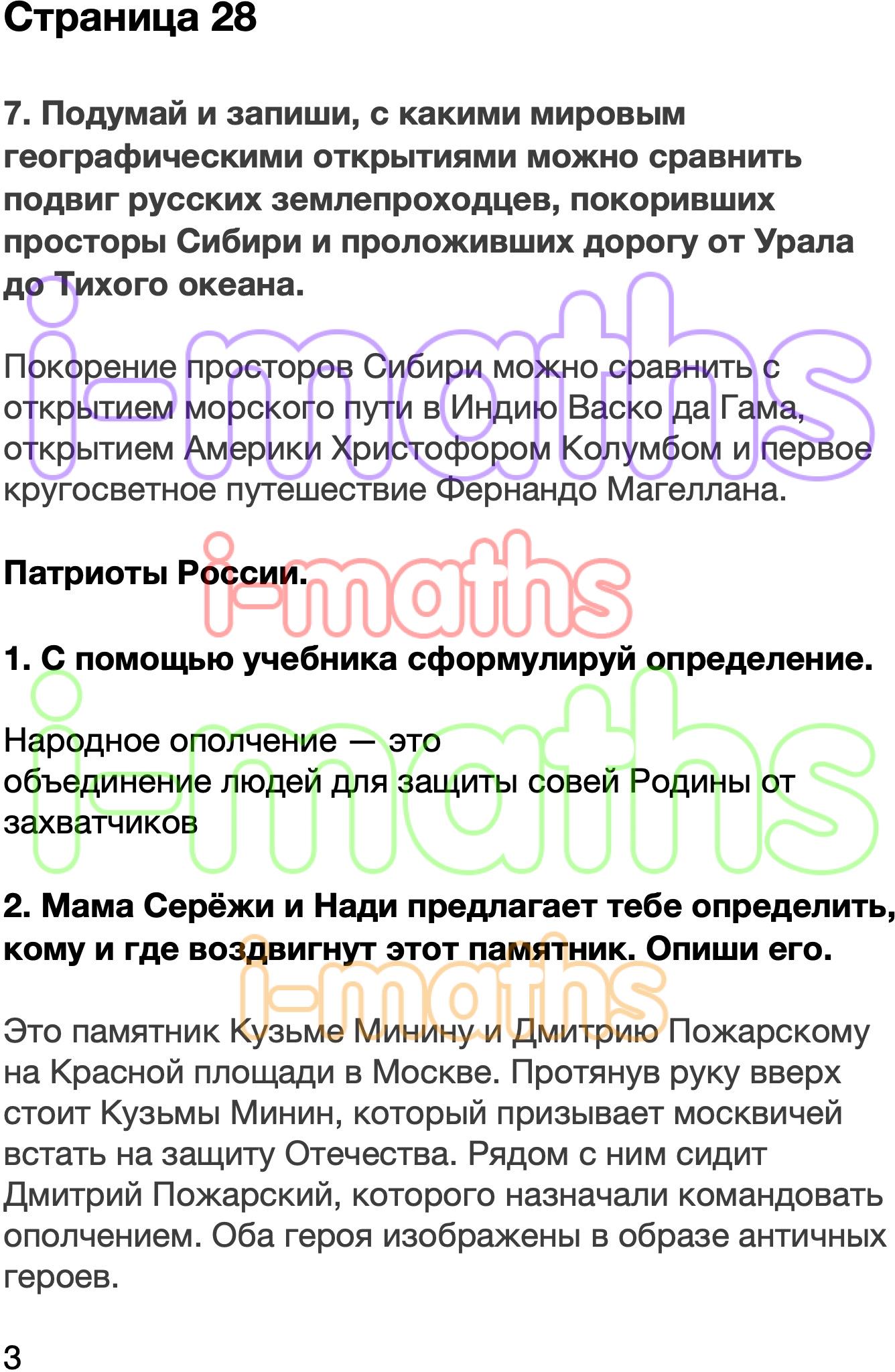 Страница 28

7. Подумай и запиши, с какими мировым географическими открытиями можно сравнить подвиг русских землепроходцев, покоривших просторы Сибири и проложивших дорогу от Урала до Тихого океана.

i-maths

Покорение просторов Сибири можно сравнить с открытием морского пути в Индию Васко да Гама, открытием Америки Христофором Колумбом и первое кругосветное путешествие Фернандо Магеллана.

Патриоты России.

i-maths

1. С помощью учебника сформулируй определение.

i-maths

Народное ополчение — это
объединение людей для защиты совей Родины от захватчиков

2. Мама Серёжи и Нади предлагает тебе определить, кому и где воздвигнут этот памятник. Опиши его.

i-maths

Это памятник Кузьме Минину и Дмитрию Пожарскому на Красной площади в Москве. Протянув руку вверх стоит Кузьмы Минин, который призывает москвичей встать на защиту Отечества. Рядом с ним сидит Дмитрий Пожарский, которого назначали командовать ополчением. Оба героя изображены в образе античных героев.

3